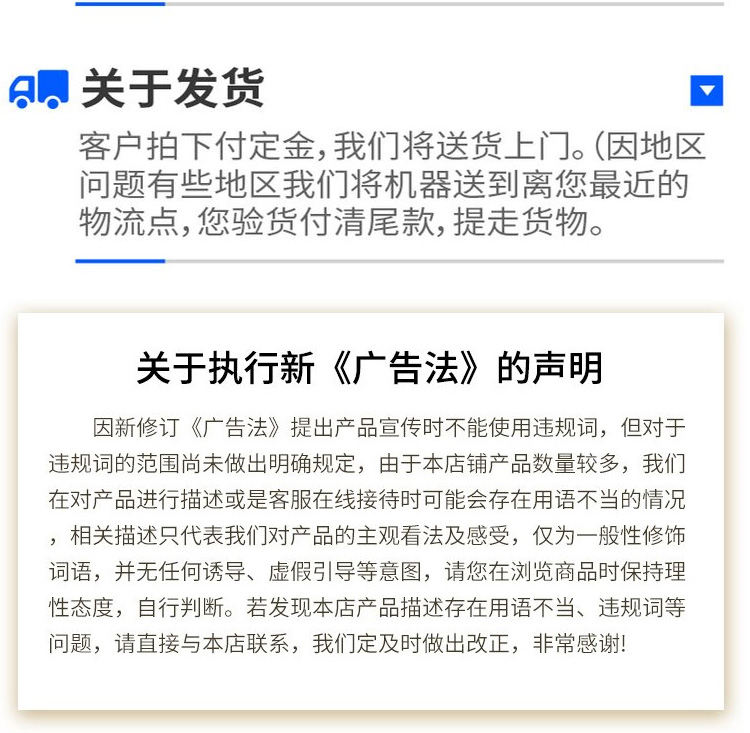 关于发货

客户拍下付定金，我们将送货上门。(因地区问题有些地区我们将机器送到离您最近的物流点，您验货付清尾款，提走货物。

关于执行新《广告法》的声明

因新修订《广告法》提出产品宣传时不能使用违规词，但对于违规词的范围尚未做出明确规定，由于本店铺产品数量较多，我们在对产品进行描述或是客服在线接待时可能会存在用语不当的情况，相关描述只代表我们对产品的主观看法及感受，仅为一般性修饰词语，并无任何诱导、虚假引导等意图，请您在浏览商品时保持理性态度，自行判断。若发现本店产品描述存在用语不当、违规词等问题，请直接与本店联系，我们定及时做出改正，非常感谢!